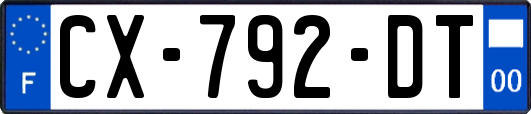 F
CX-792-DT
00